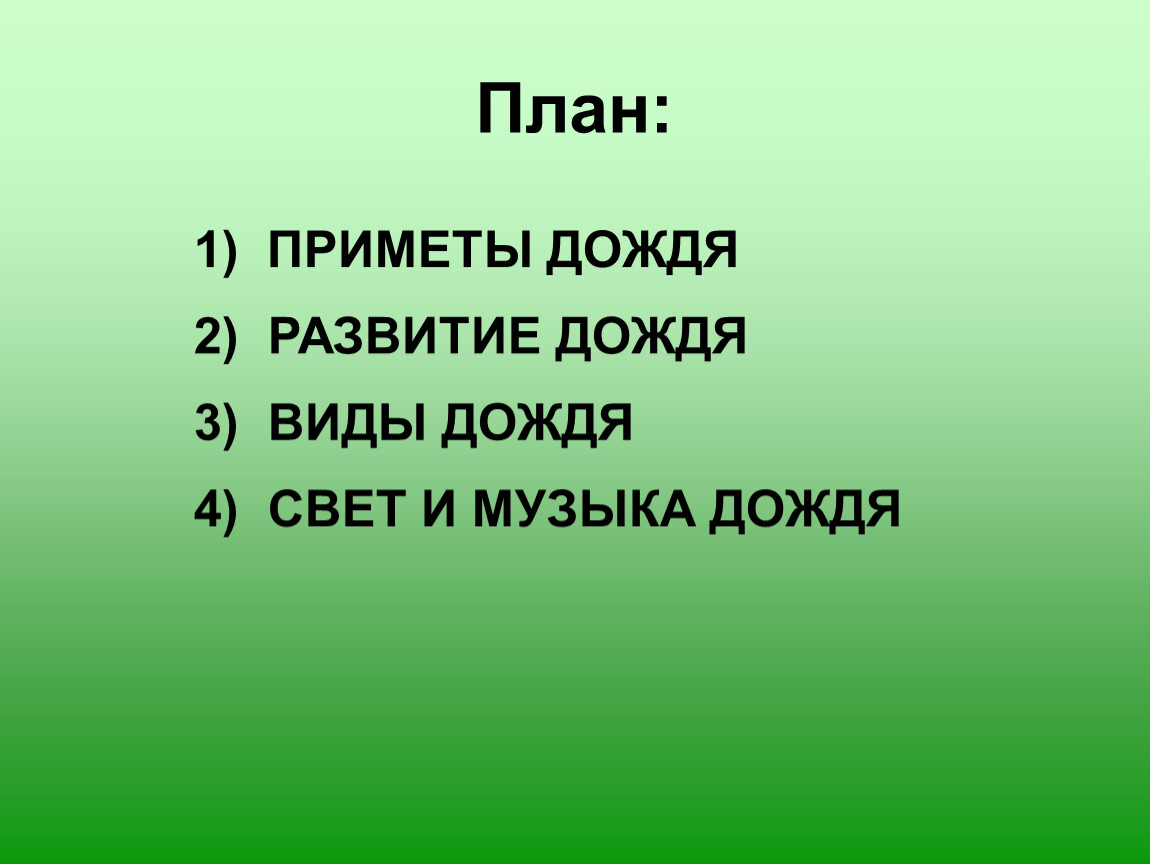 План:

1) ПРИМЕТЫ ДОЖДЯ
2) РАЗВИТИЕ ДОЖДЯ
3) ВИДЫ ДОЖДЯ
4) СВЕТ И МУЗЫКА ДОЖДЯ